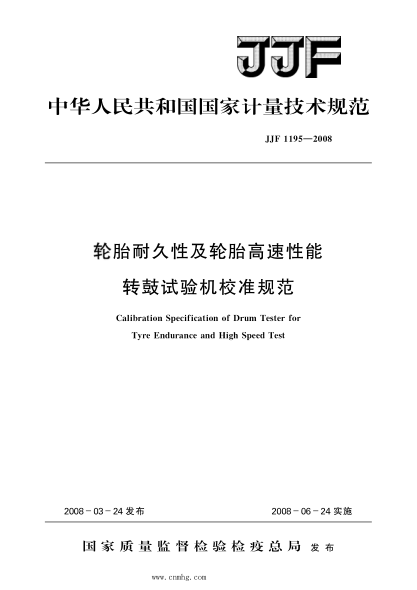 JJF

中华人民共和国国家计量技术规范

JJF 1195—2008

轮胎耐久性及轮胎高速性能

转鼓试验机校准规范

Calibration Specification of Drum Tester for Tyre Endurance and High Speed Test

2008－03－24发布

2008－06－24实施

国家质量监督检验检疫总局 发布

www.cnmhg.com